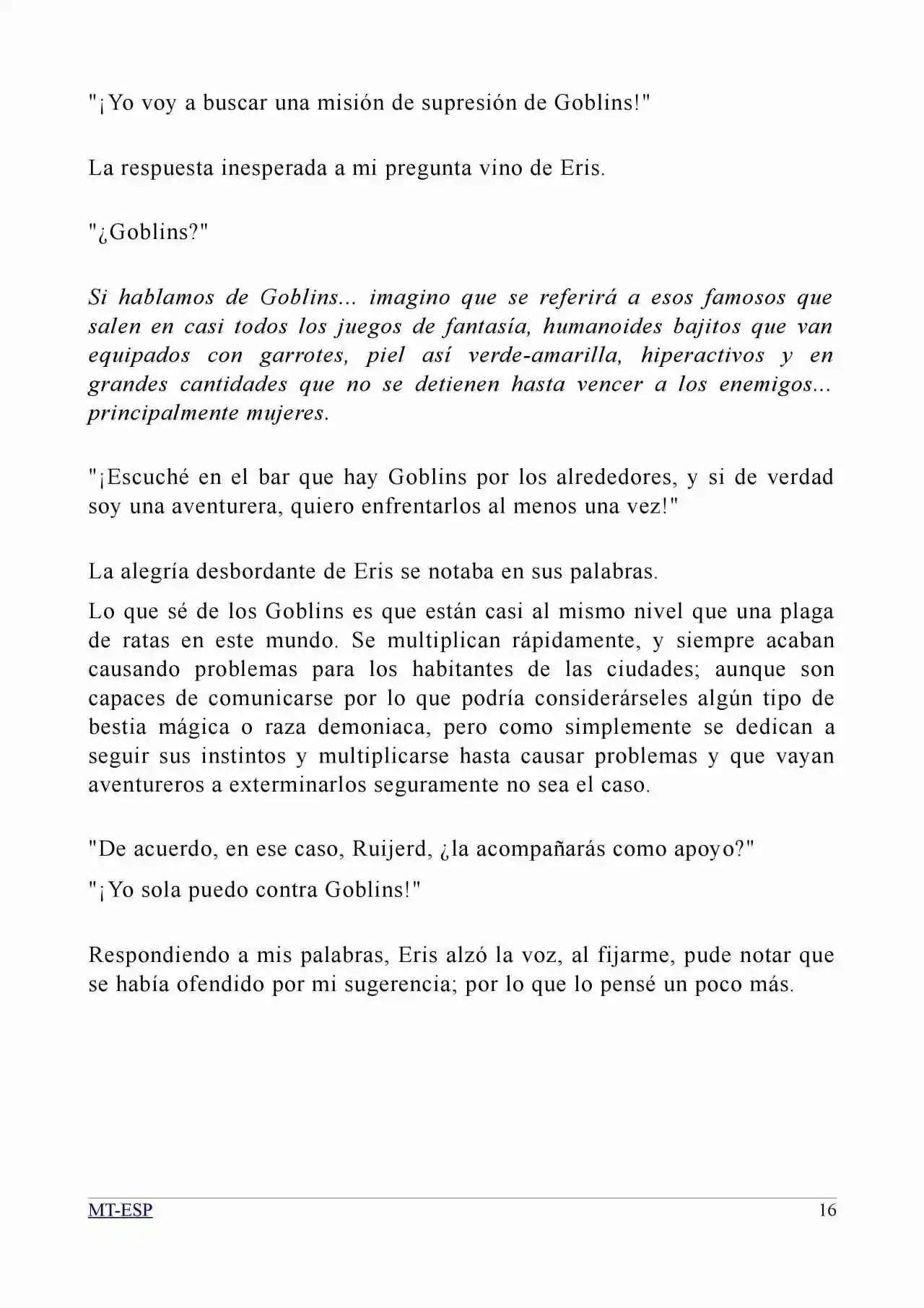 "¡Yo voy a buscar una misión de supresión de Goblins!"

La respuesta inesperada a mi pregunta vino de Eris.

"¿Goblins?"

Si hablamos de Goblins... imagino que se referirá a esos famosos que salen en casi todos los juegos de fantasía, humanoides bajitos que van equipados con garrotes, piel así verde-amarilla, hiperactivos y en grandes cantidades que no se detienen hasta vencer a los enemigos... principalmente mujeres.

"¡Escuché en el bar que hay Goblins por los alrededores, y si de verdad soy una aventurera, quiero enfrentarlos al menos una vez!"

La alegría desbordante de Eris se notaba en sus palabras.

Lo que sé de los Goblins es que están casi al mismo nivel que una plaga de ratas en este mundo. Se multiplican rápidamente, y siempre acaban causando problemas para los habitantes de las ciudades; aunque son capaces de comunicarse por lo que podría considerárseles algún tipo de bestia mágica o raza demoniaca, pero como simplemente se dedican a seguir sus instintos y multiplicarse hasta causar problemas y que vayan aventureros a exterminarlos seguramente no sea el caso.

"De acuerdo, en ese caso, Ruijerd, ¿la acompañarás como apoyo?"

"¡Yo sola puedo contra Goblins!"

Respondiendo a mis palabras, Eris alzó la voz, al fijarme, pude notar que se había ofendido por mi sugerencia; por lo que lo pensé un poco más.

MT-ESP 16